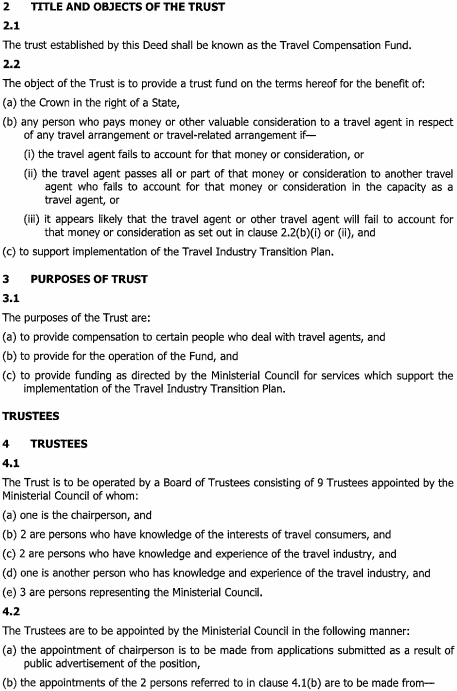 2 TITLE AND OBJECTS OF THE TRUST

2.1

The trust established by this Deed shall be known as the Travel Compensation Fund.

2.2

The object of the Trust is to provide a trust fund on the terms hereof for the benefit of:

(a) the Crown in the right of a State,

(b) any person who pays money or other valuable consideration to a travel agent in respect of any travel arrangement or travel-related arrangement if—

(i) the travel agent fails to account for that money or consideration, or

(ii) the travel agent passes all or part of that money or consideration to another travel agent who fails to account for that money or consideration in the capacity as a travel agent, or

(iii) it appears likely that the travel agent or other travel agent will fail to account for that money or consideration as set out in clause 2.2(b)(i) or (ii), and

(c) to support implementation of the Travel Industry Transition Plan.

3 PURPOSES OF TRUST

3.1

The purposes of the Trust are:

(a) to provide compensation to certain people who deal with travel agents, and

(b) to provide for the operation of the Fund, and

(c) to provide funding as directed by the Ministerial Council for services which support the implementation of the Travel Industry Transition Plan.

TRUSTEES

4 TRUSTEES

4.1

The Trust is to be operated by a Board of Trustees consisting of 9 Trustees appointed by the Ministerial Council of whom:

(a) one is the chairperson, and

(b) 2 are persons who have knowledge of the interests of travel consumers, and

(c) 2 are persons who have knowledge and experience of the travel industry, and

(d) one is another person who has knowledge and experience of the travel industry, and

(e) 3 are persons representing the Ministerial Council.

4.2

The Trustees are to be appointed by the Ministerial Council in the following manner:

(a) the appointment of chairperson is to be made from applications submitted as a result of public advertisement of the position,

(b) the appointments of the 2 persons referred to in clause 4.1(b) are to be made from—